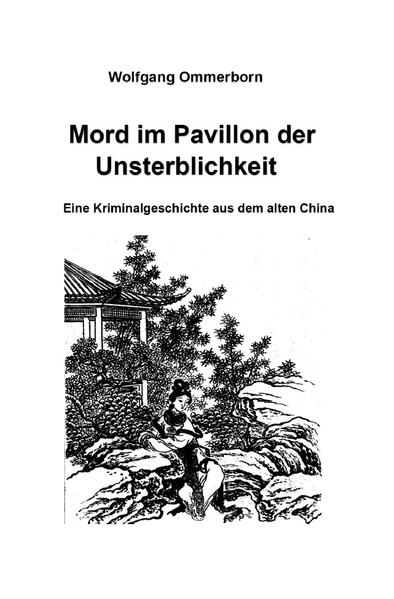 Wolfgang Ommerborn

Mord im Pavillon der Unsterblichkeit

Eine Kriminalgeschichte aus dem alten China